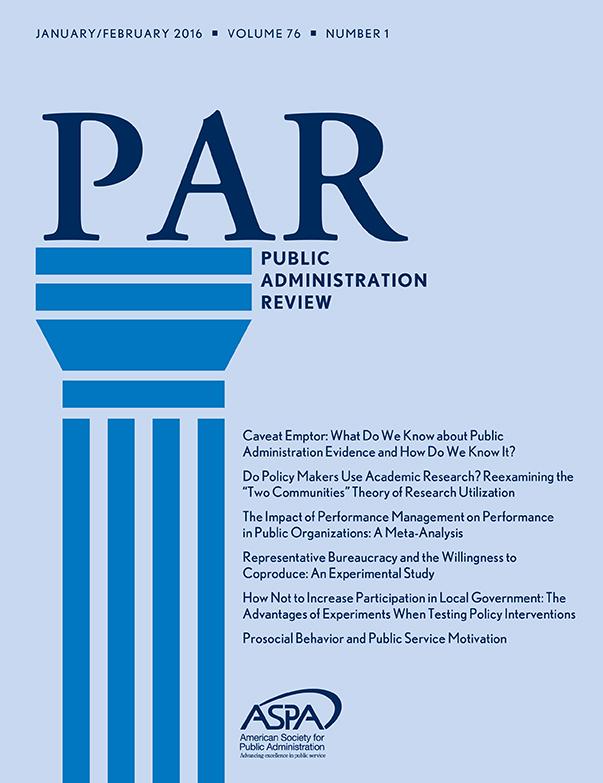 JANUARY/FEBRUARY 2016 ▪ VOLUME 76 ▪ NUMBER 1

PAR

PUBLIC ADMINISTRATION REVIEW

Caveat Emptor: What Do We Know about Public Administration Evidence and How Do We Know It?

Do Policy Makers Use Academic Research? Reexamining the "Two Communities" Theory of Research Utilization

The Impact of Performance Management on Performance in Public Organizations: A Meta-Analysis

Representative Bureaucracy and the Willingness to Coproduce: An Experimental Study

How Not to Increase Participation in Local Government: The Advantages of Experiments When Testing Policy Interventions

Prosocial Behavior and Public Service Motivation

ASPA
American Society for Public Administration
Advancing excellence in public service